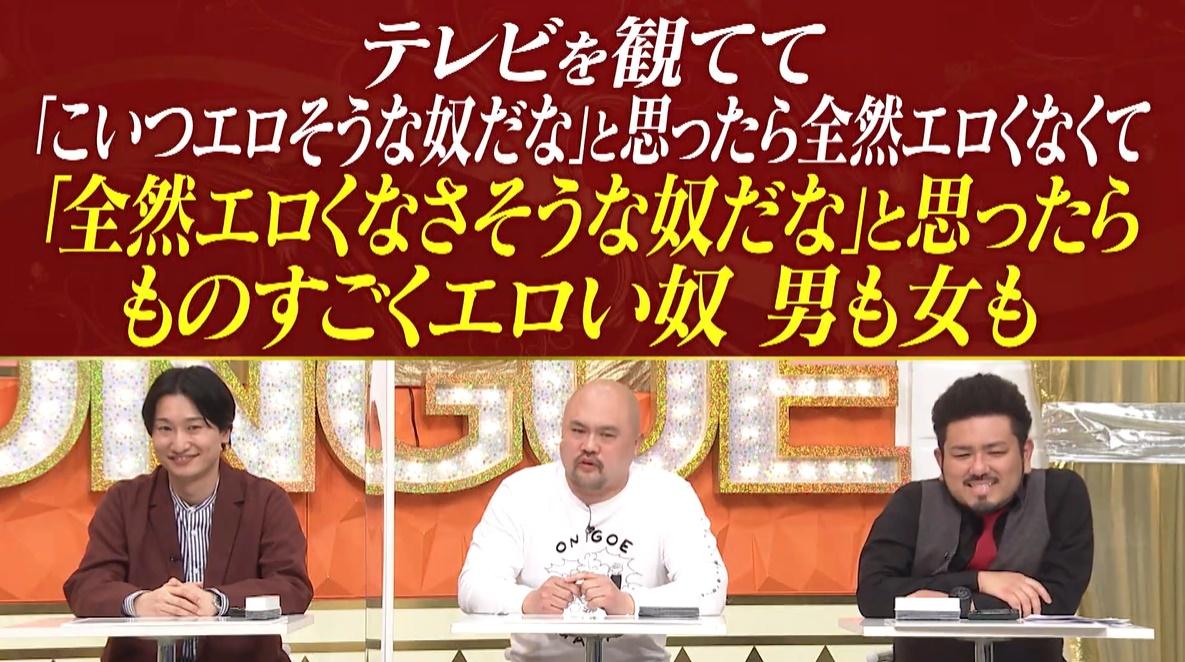 テレビを観てて
「こいつエロそうな奴だな」と思ったら全然エロくなくて
「全然エロくなさそうな奴だな」と思ったら
ものすごくエロい奴 男も女も

ONGOE

ON GOE